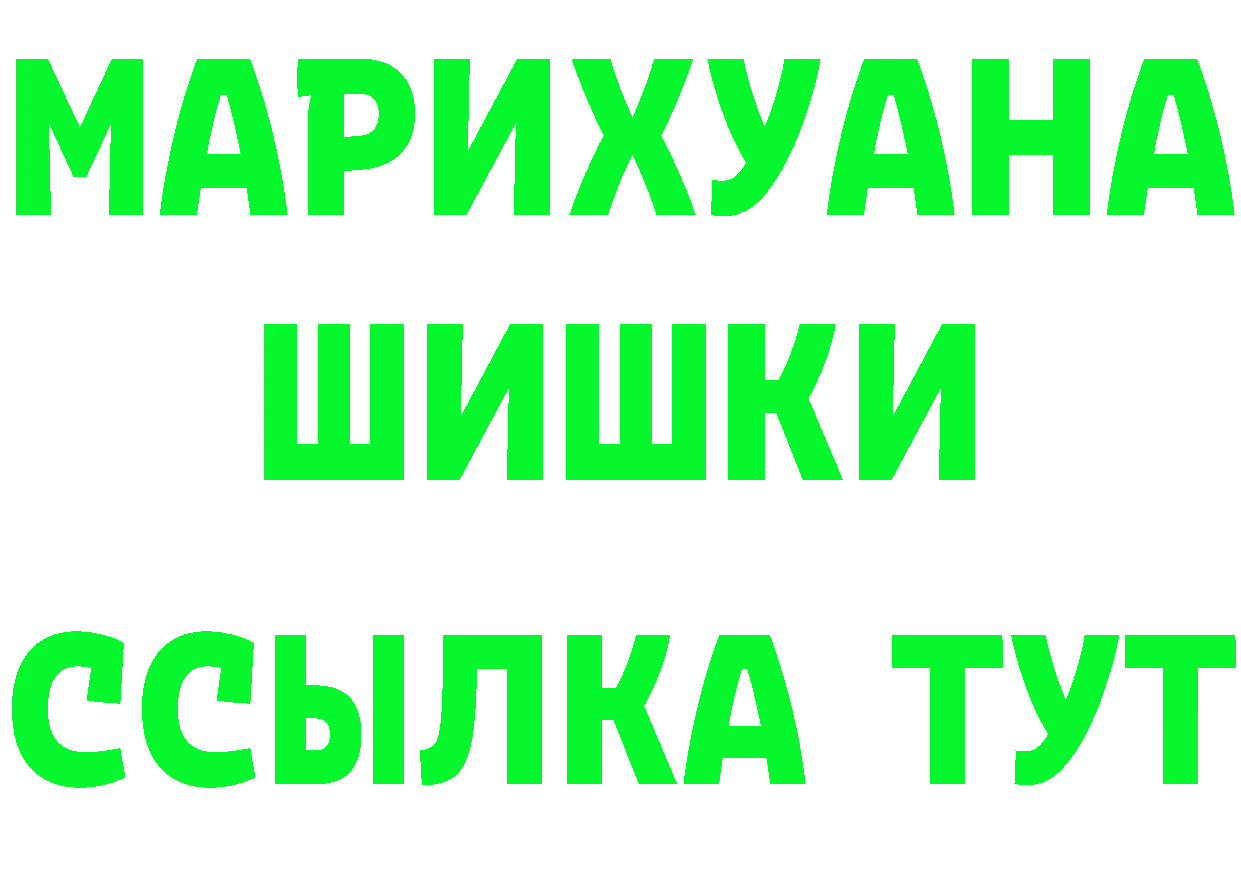 МАРИХУАНА
ШИШКИ
ССЫЛКА ТУТ